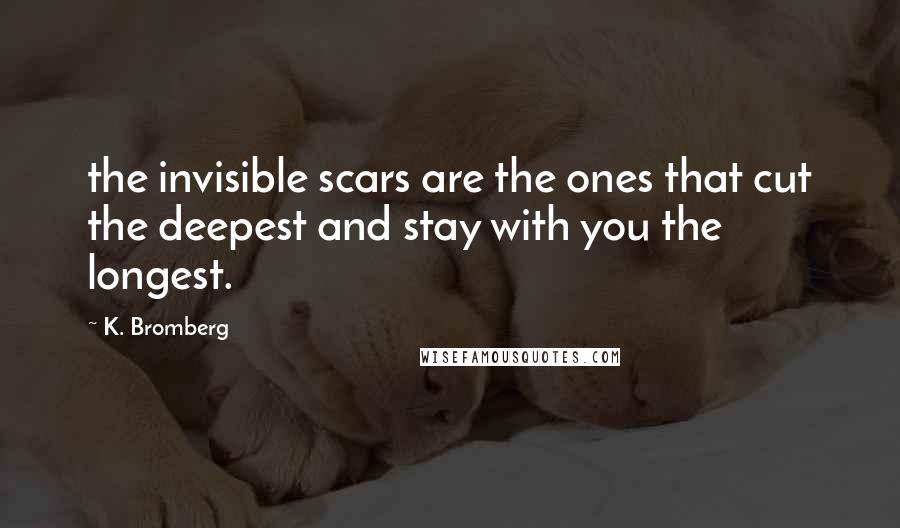 the invisible scars are the ones that cut the deepest and stay with you the longest.

~ K. Bromberg

WISEFAMOUSQUOTES.COM